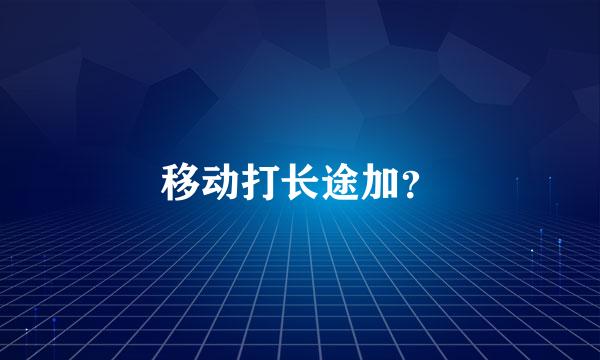 移动打长途加？